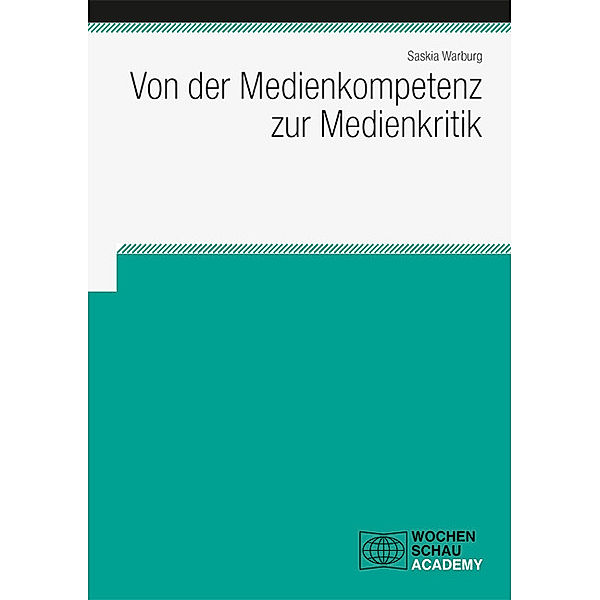 Saskia Warburg

Von der Medienkompetenz zur Medienkritik

WOCHEN SCHAU ACADEMY